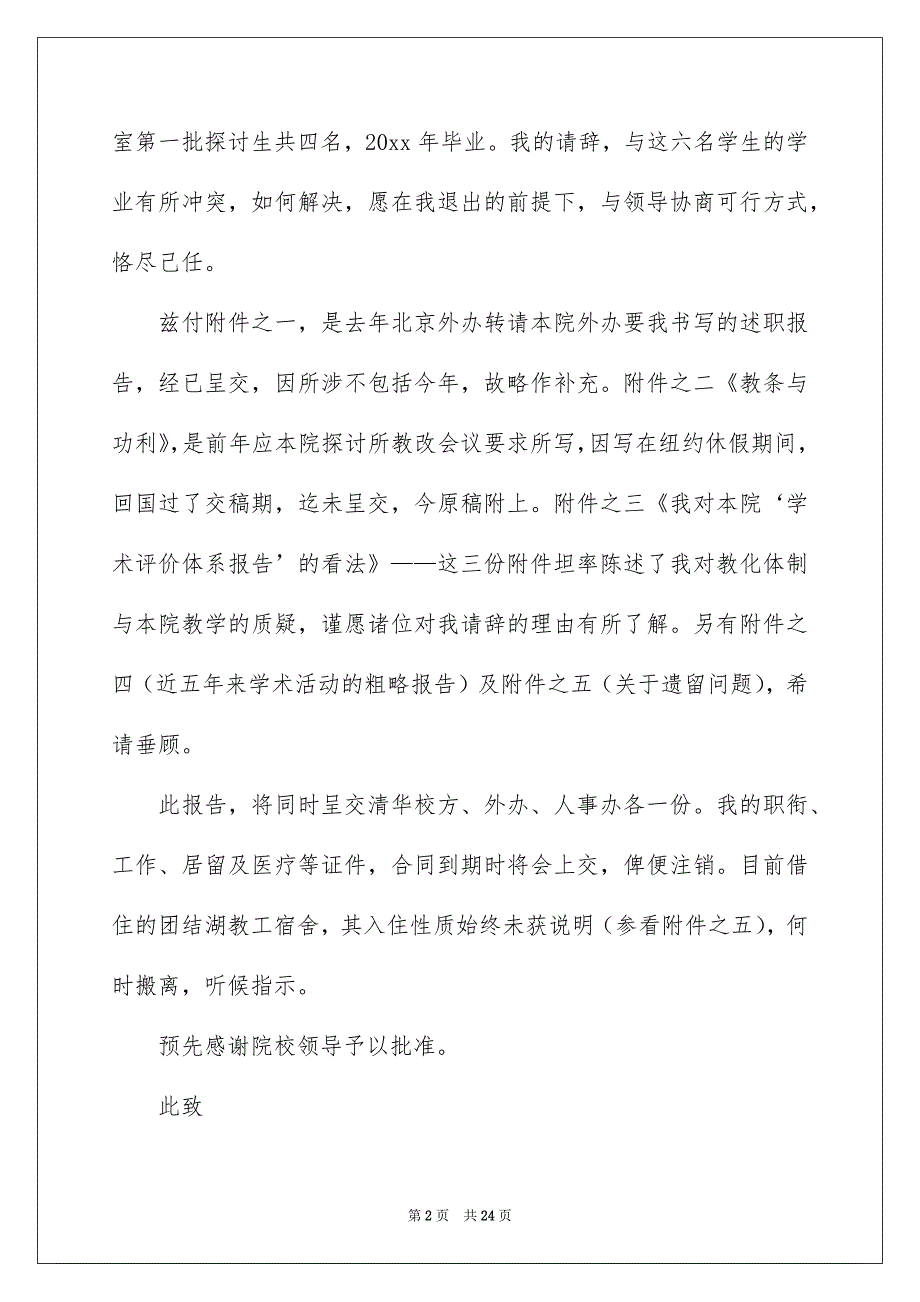 室第一批探讨生共四名，20xx 年毕业。我的请辞，与这六名学生的学业有所冲突，如何解决，愿在我退出的前提下，与领导协商可行方式，恪尽己任。

兹付附件之一，是去年北京外办转请本院外办要我书写的述职报告，经已呈交，因所涉不包括今年，故略作补充。附件之二《教条与功利》，是前年应本院探讨所教改会议要求所写，因写在纽约休假期间，回国过了交稿期，迄未呈交，今原稿附上。附件之三《我对本院‘学术评价体系报告’的看法》——这三份附件坦率陈述了我对教化体制与本院教学的质疑，谨愿诸位对我请辞的理由有所了解。另有附件之四（近五年来学术活动的粗略报告）及附件之五（关于遗留问题），希请垂顾。

此报告，将同时呈交清华校方、外办、人事办各一份。我的职衔、工作、居留及医疗等证件，合同到期时将会上交，俾便注销。目前借住的团结湖教工宿舍，其入住性质始终未获说明（参看附件之五），何时搬离，听候指示。

预先感谢院校领导予以批准。

此致

第 2 页　共 24 页